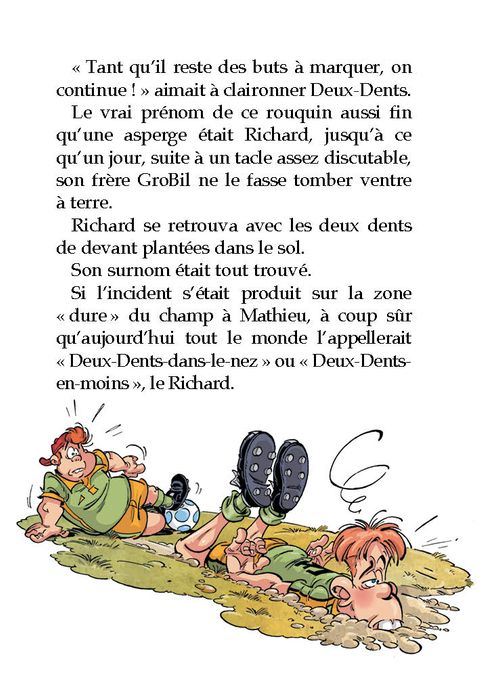 « Tant qu'il reste des buts à marquer, on continue ! » aimait à claironner Deux-Dents.

Le vrai prénom de ce rouquin aussi fin qu'une asperge était Richard, jusqu'à ce qu'un jour, suite à un tacle assez discutable, son frère GroBil ne le fasse tomber ventre à terre.

Richard se retrouva avec les deux dents de devant plantées dans le sol.

Son surnom était tout trouvé.

Si l'incident s'était produit sur la zone « dure » du champ à Mathieu, à coup sûr qu'aujourd'hui tout le monde l'appellerait « Deux-Dents-dans-le-nez » ou « Deux-Dents-en-moins », le Richard.